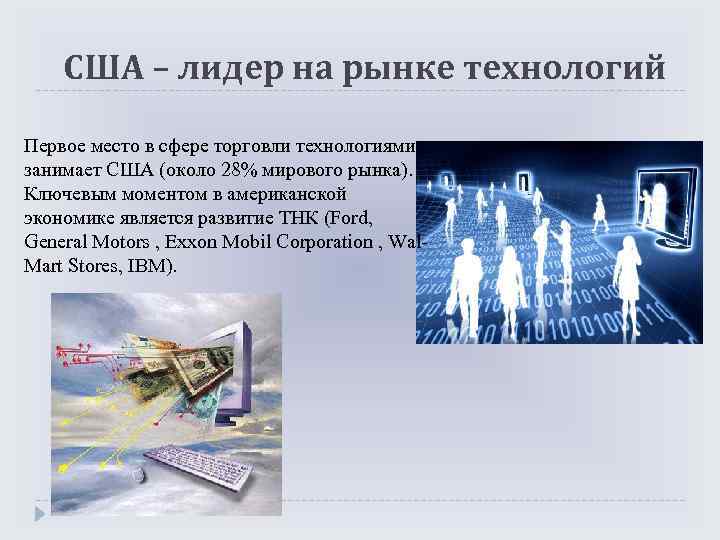 США – лидер на рынке технологий

Первое место в сфере торговли технологиями занимает США (около 28% мирового рынка). Ключевым моментом в американской экономике является развитие ТНК (Ford, General Motors , Exxon Mobil Corporation , Wal-Mart Stores, IBM).